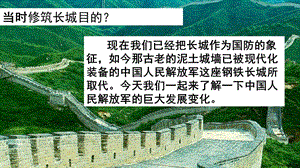 当时修筑长城目的？

现在我们已经把长城作为国防的象征，如今那古老的泥土城墙已被现代化装备的中国人民解放军这座钢铁长城所取代。今天我们一起来了解一下中国人民解放军的巨大发展变化。